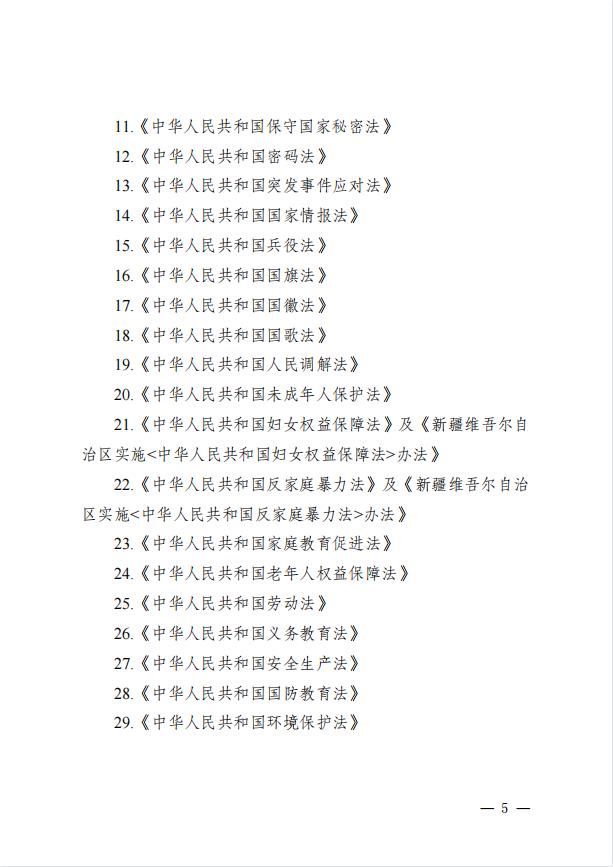 11.《中华人民共和国保守国家秘密法》

12.《中华人民共和国密码法》

13.《中华人民共和国突发事件应对法》

14.《中华人民共和国国家情报法》

15.《中华人民共和国兵役法》

16.《中华人民共和国国旗法》

17.《中华人民共和国国徽法》

18.《中华人民共和国国歌法》

19.《中华人民共和国人民调解法》

20.《中华人民共和国未成年人保护法》

21.《中华人民共和国妇女权益保障法》及《新疆维吾尔自治区实施<中华人民共和国妇女权益保障法>办法》

22.《中华人民共和国反家庭暴力法》及《新疆维吾尔自治区实施<中华人民共和国反家庭暴力法>办法》

23.《中华人民共和国家庭教育促进法》

24.《中华人民共和国老年人权益保障法》

25.《中华人民共和国劳动法》

26.《中华人民共和国义务教育法》

27.《中华人民共和国安全生产法》

28.《中华人民共和国国防教育法》

29.《中华人民共和国环境保护法》

— 5 —